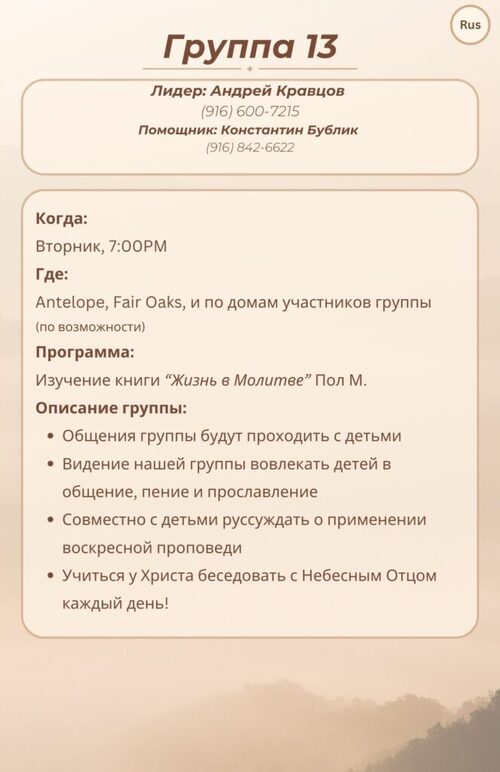 Rus

Группа 13

Лидер: Андрей Кравцов
(916) 600-7215
Помощник: Константин Бублик
(916) 842-6622

Когда:
Вторник, 7:00PM
Где:
Antelope, Fair Oaks, и по домам участников группы (по возможности)
Программа:
Изучение книги “Жизнь в Молитве” Пол М.
Описание группы:
• Общения группы будут проходить с детьми
• Видение нашей группы вовлекать детей в общение, пение и прославление
• Совместно с детьми руссуждать о применении воскресной проповеди
• Учиться у Христа беседовать с Небесным Отцом каждый день!